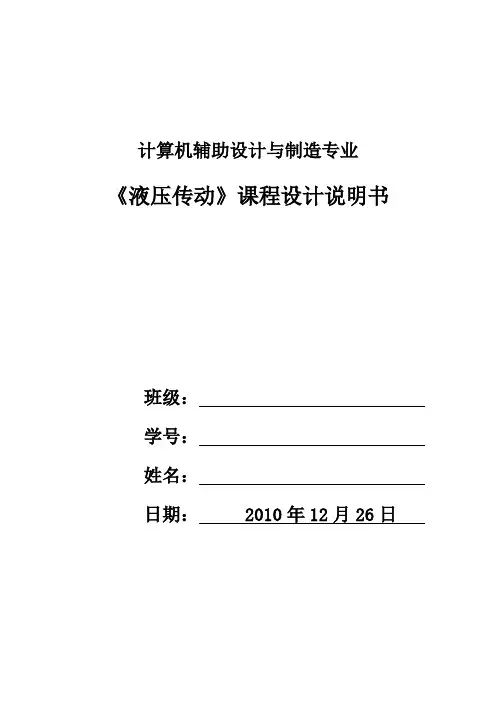 计算机辅助设计与制造专业

《液压传动》课程设计说明书

班级：

学号：

姓名：

日期： 2010 年 12 月 26 日